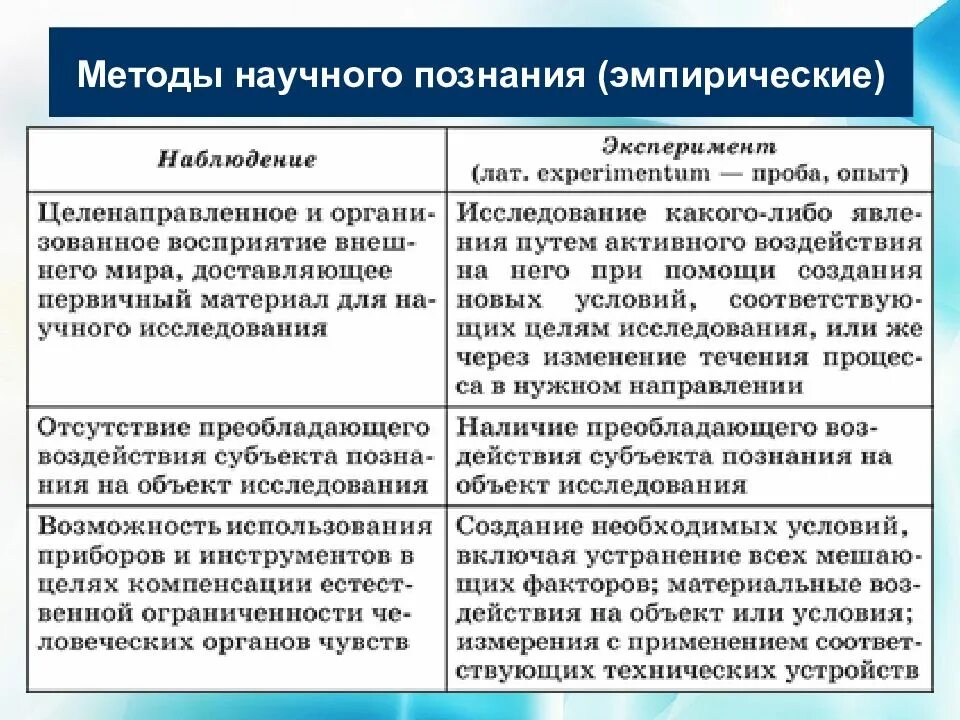 Методы научного познания (эмпирические)

| Наблюдение | Эксперимент (лат. experimentum — проба, опыт) |
|---|---|
| Целенаправленное и организованное восприятие внешнего мира, доставляющее первичный материал для научного исследования | Исследование какого-либо явления путем активного воздействия на него при помощи создания новых условий, соответствующих целям исследования, или же через изменение течения процесса в нужном направлении |
| Отсутствие преобладающего воздействия субъекта познания на объект исследования | Наличие преобладающего воздействия субъекта познания на объект исследования |
| Возможность использования приборов и инструментов в целях компенсации естественной ограниченности человеческих органов чувств | Создание необходимых условий, включая устранение всех мешающих факторов; материальные воздействия на объект или условия; измерения с применением соответствующих технических устройств |